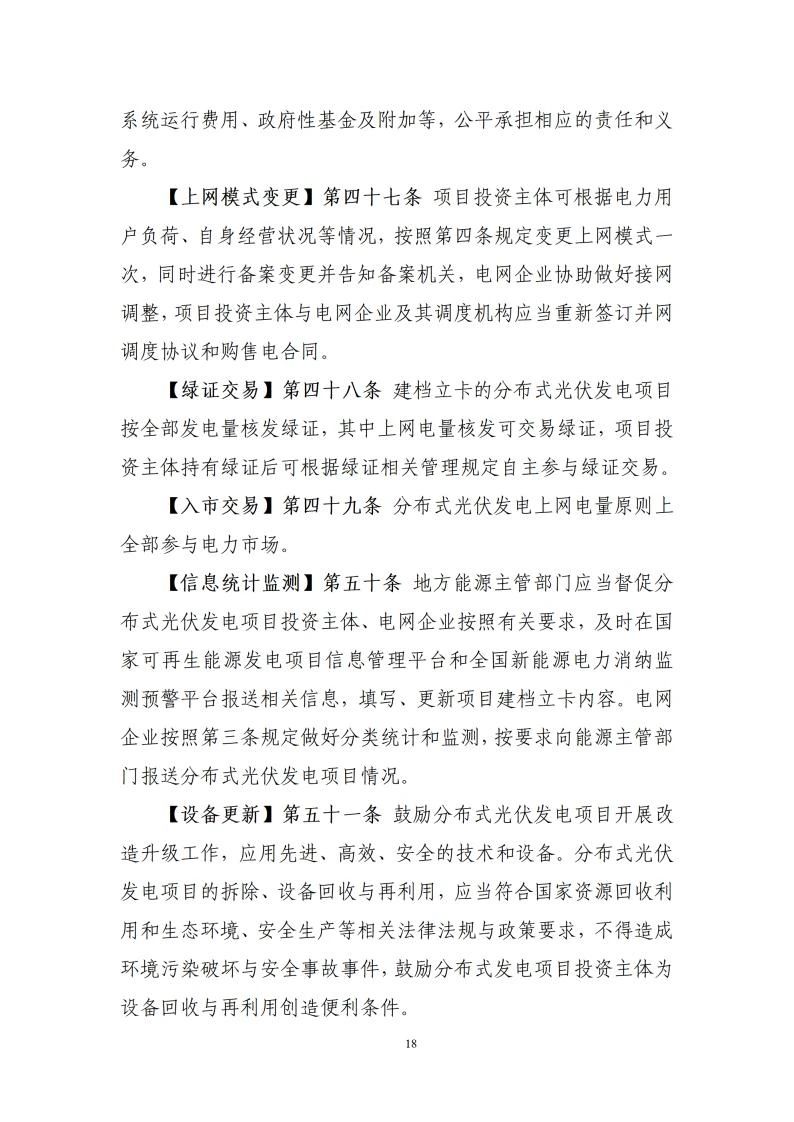 系统运行费用、政府性基金及附加等，公平承担相应的责任和义务。

【上网模式变更】第四十七条 项目投资主体可根据电力用户负荷、自身经营状况等情况，按照第四条规定变更上网模式一次，同时进行备案变更并告知备案机关，电网企业协助做好接网调整，项目投资主体与电网企业及其调度机构应当重新签订并网调度协议和购售电合同。

【绿证交易】第四十八条 建档立卡的分布式光伏发电项目按全部发电量核发绿证，其中上网电量核发可交易绿证，项目投资主体持有绿证后可根据绿证相关管理规定自主参与绿证交易。

【入市交易】第四十九条 分布式光伏发电上网电量原则上全部参与电力市场。

【信息统计监测】第五十条 地方能源主管部门应当督促分布式光伏发电项目投资主体、电网企业按照有关要求，及时在国家可再生能源发电项目信息管理平台和全国新能源电力消纳监测预警平台报送相关信息，填写、更新项目建档立卡内容。电网企业按照第三条规定做好分类统计和监测，按要求向能源主管部门报送分布式光伏发电项目情况。

【设备更新】第五十一条 鼓励分布式光伏发电项目开展改造升级工作，应用先进、高效、安全的技术和设备。分布式光伏发电项目的拆除、设备回收与再利用，应当符合国家资源回收利用和生态环境、安全生产等相关法律法规与政策要求，不得造成环境污染破坏与安全事故事件，鼓励分布式发电项目投资主体为设备回收与再利用创造便利条件。

18